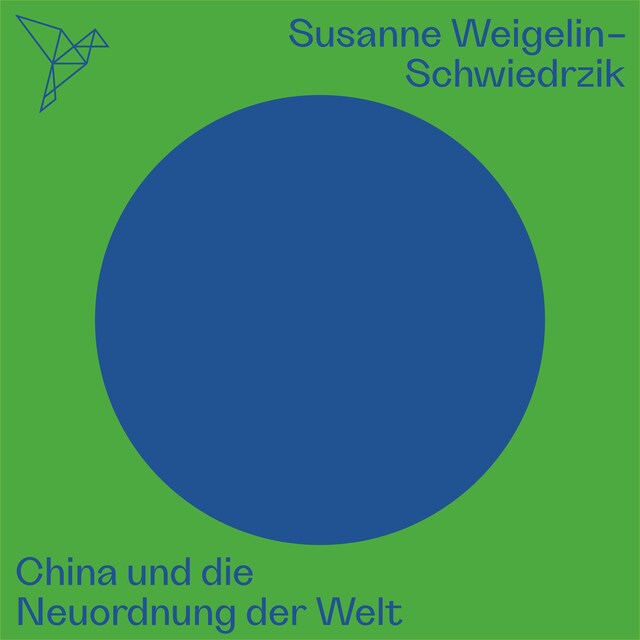 Susanne Weigelin-Schwiedrzik

China und die Neuordnung der Welt